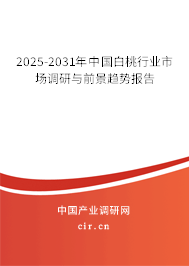 2025-2031年中国白桃行业市场调研与前景趋势报告

中国产业调研网
cir.cn